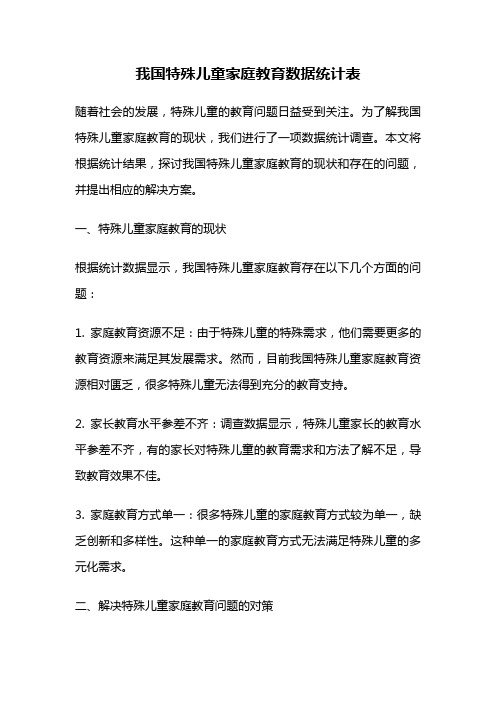 我国特殊儿童家庭教育数据统计表

随着社会的发展，特殊儿童的教育问题日益受到关注。为了解我国特殊儿童家庭教育的现状，我们进行了一项数据统计调查。本文将根据统计结果，探讨我国特殊儿童家庭教育的现状和存在的问题，并提出相应的解决方案。

一、特殊儿童家庭教育的现状

根据统计数据显示，我国特殊儿童家庭教育存在以下几个方面的问题：

1. 家庭教育资源不足：由于特殊儿童的特殊需求，他们需要更多的教育资源来满足其发展需求。然而，目前我国特殊儿童家庭教育资源相对匮乏，很多特殊儿童无法得到充分的教育支持。

2. 家长教育水平参差不齐：调查数据显示，特殊儿童家长的教育水平参差不齐，有的家长对特殊儿童的教育需求和方法了解不足，导致教育效果不佳。

3. 家庭教育方式单一：很多特殊儿童的家庭教育方式较为单一，缺乏创新和多样性。这种单一的家庭教育方式无法满足特殊儿童的多元化需求。

二、解决特殊儿童家庭教育问题的对策